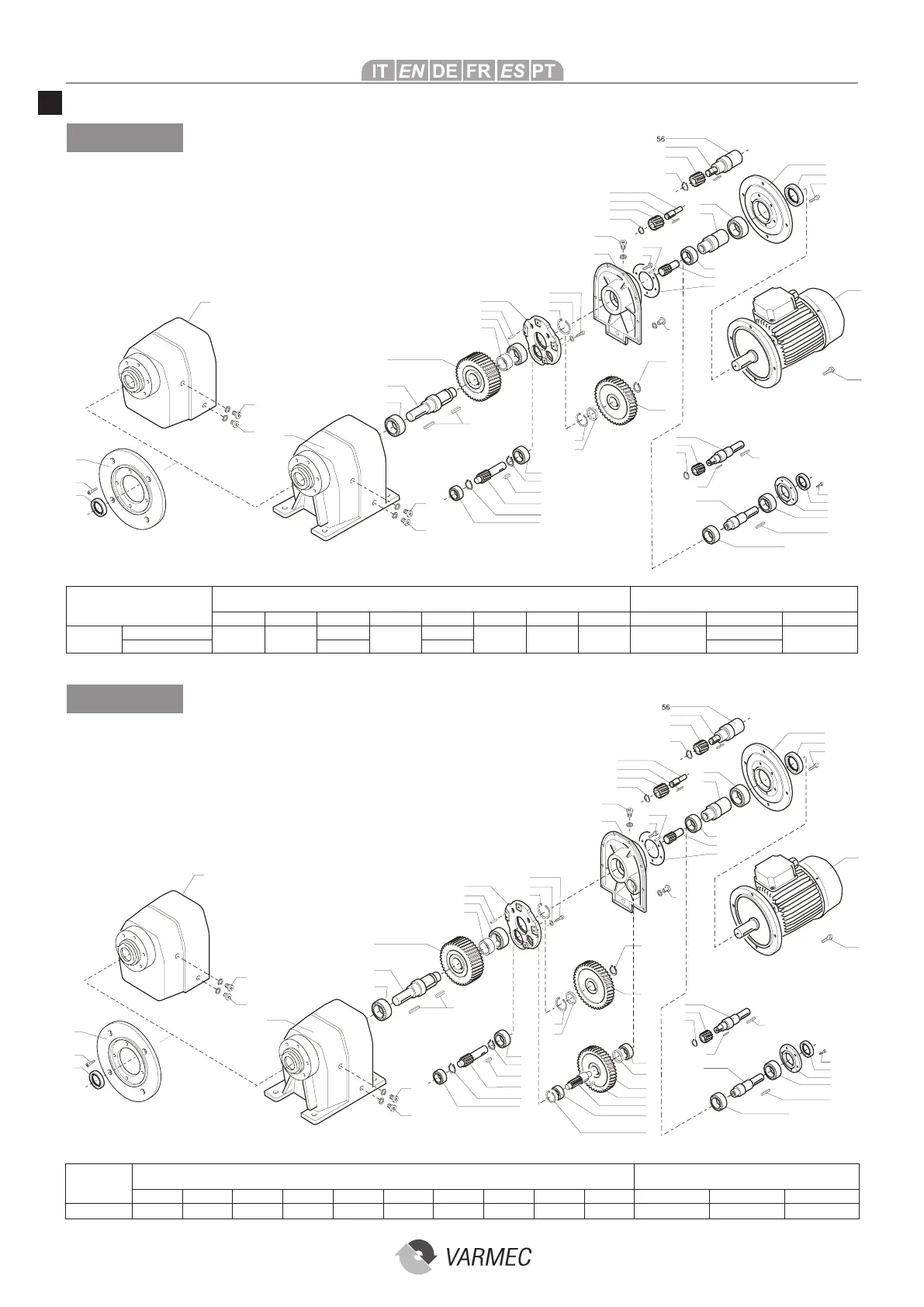 IT EN DE FR ES PT

56

56

VARMEC